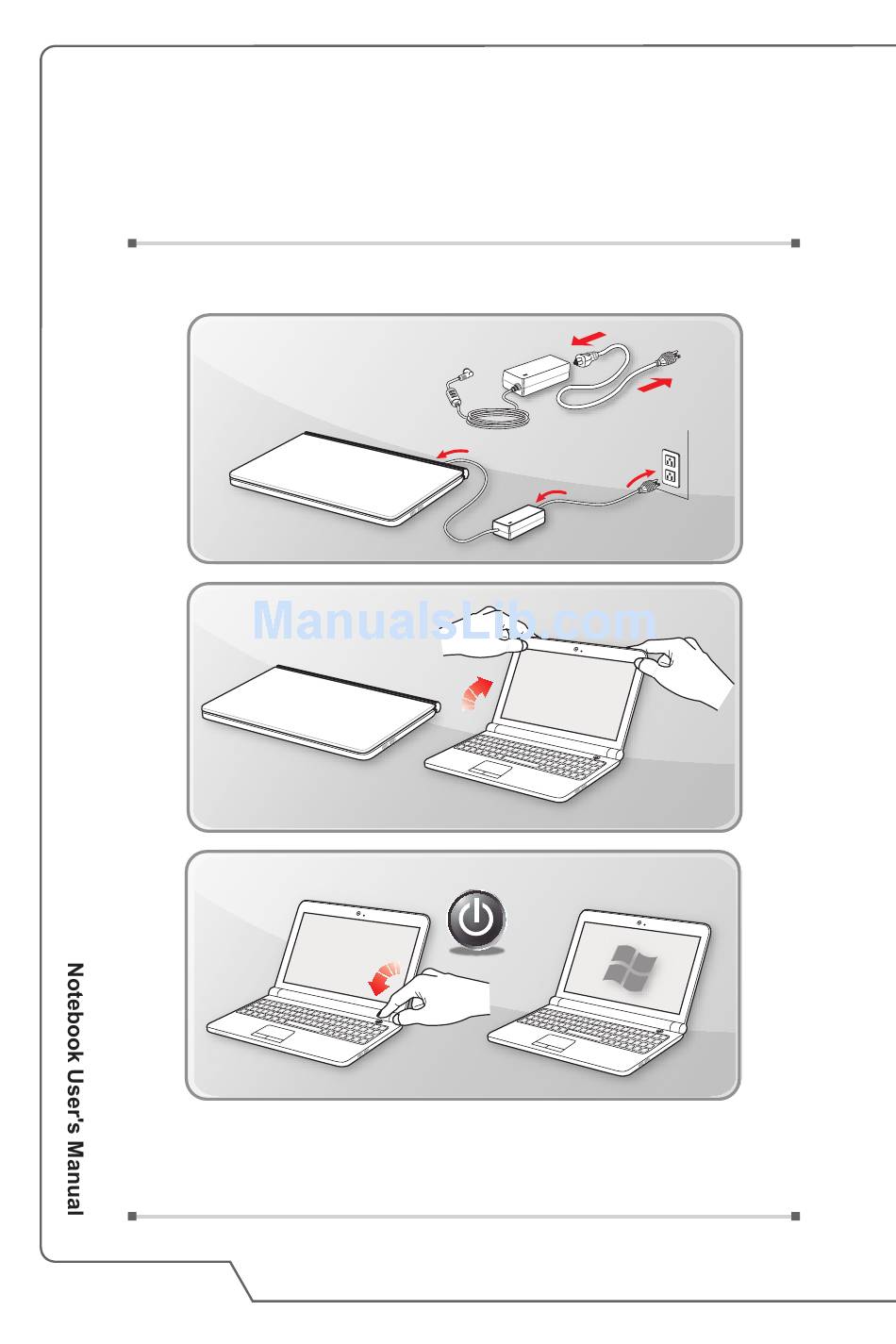 ManualsLib.com

Notebook User's Manual